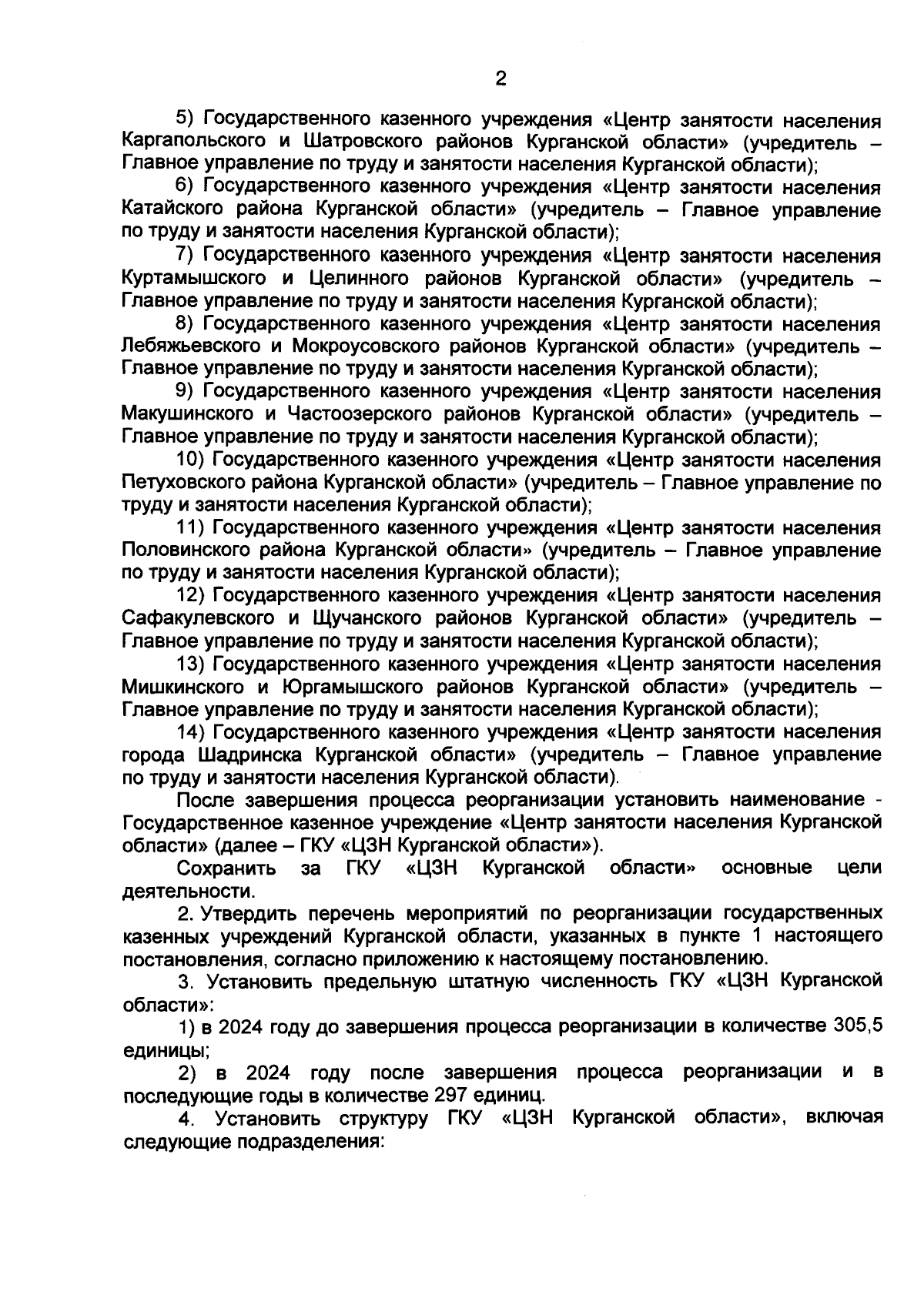 2

5) Государственного казенного учреждения «Центр занятости населения Каргапольского и Шатровского районов Курганской области» (учредитель – Главное управление по труду и занятости населения Курганской области);

6) Государственного казенного учреждения «Центр занятости населения Катайского района Курганской области» (учредитель – Главное управление по труду и занятости населения Курганской области);

7) Государственного казенного учреждения «Центр занятости населения Куртамышского и Целинного районов Курганской области» (учредитель – Главное управление по труду и занятости населения Курганской области);

8) Государственного казенного учреждения «Центр занятости населения Лебяжьевского и Мокроусовского районов Курганской области» (учредитель – Главное управление по труду и занятости населения Курганской области);

9) Государственного казенного учреждения «Центр занятости населения Макушинского и Частоозерского районов Курганской области» (учредитель – Главное управление по труду и занятости населения Курганской области);

10) Государственного казенного учреждения «Центр занятости населения Петуховского района Курганской области» (учредитель – Главное управление по труду и занятости населения Курганской области);

11) Государственного казенного учреждения «Центр занятости населения Половинского района Курганской области» (учредитель – Главное управление по труду и занятости населения Курганской области);

12) Государственного казенного учреждения «Центр занятости населения Сафакулевского и Щучанского районов Курганской области» (учредитель – Главное управление по труду и занятости населения Курганской области);

13) Государственного казенного учреждения «Центр занятости населения Мишкинского и Юргамышского районов Курганской области» (учредитель – Главное управление по труду и занятости населения Курганской области);

14) Государственного казенного учреждения «Центр занятости населения города Шадринска Курганской области» (учредитель – Главное управление по труду и занятости населения Курганской области).

После завершения процесса реорганизации установить наименование - Государственное казенное учреждение «Центр занятости населения Курганской области» (далее – ГКУ «ЦЗН Курганской области»).

Сохранить за ГКУ «ЦЗН Курганской области» основные цели деятельности.

2. Утвердить перечень мероприятий по реорганизации государственных казенных учреждений Курганской области, указанных в пункте 1 настоящего постановления, согласно приложению к настоящему постановлению.

3. Установить предельную штатную численность ГКУ «ЦЗН Курганской области»:

1) в 2024 году до завершения процесса реорганизации в количестве 305,5 единицы;

2) в 2024 году после завершения процесса реорганизации и в последующие годы в количестве 297 единиц.

4. Установить структуру ГКУ «ЦЗН Курганской области», включая следующие подразделения: